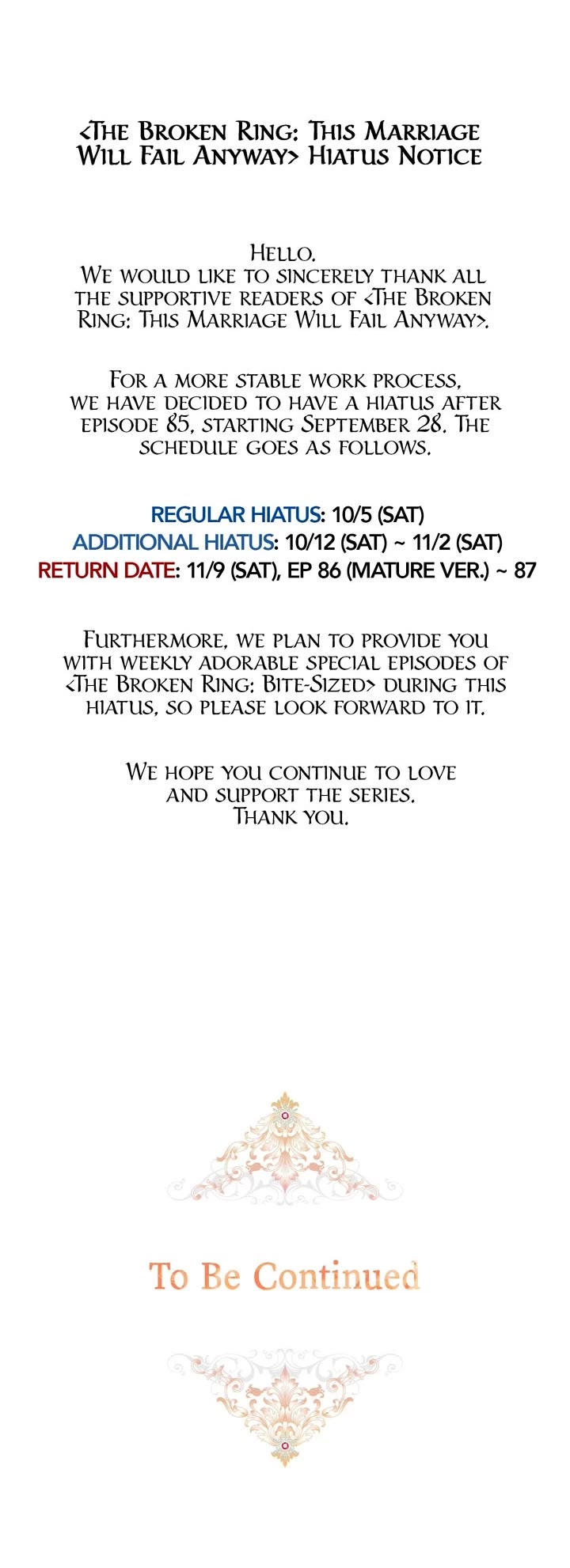 <The Broken Ring: This Marriage Will Fail Anyway> Hiatus Notice

Hello.
We would like to sincerely thank all the supportive readers of <The Broken Ring: This Marriage Will Fail Anyway>.

For a more stable work process, we have decided to have a hiatus after episode 85, starting September 28. The schedule goes as follows.

REGULAR HIATUS: 10/5 (SAT)
ADDITIONAL HIATUS: 10/12 (SAT) ~ 11/2 (SAT)
RETURN DATE: 11/9 (SAT), EP 86 (MATURE VER.) ~ 87

Furthermore, we plan to provide you with weekly adorable special episodes of <The Broken Ring: Bite-Sized> during this hiatus, so please look forward to it.

We hope you continue to love and support the series.
Thank you.

To Be Continued